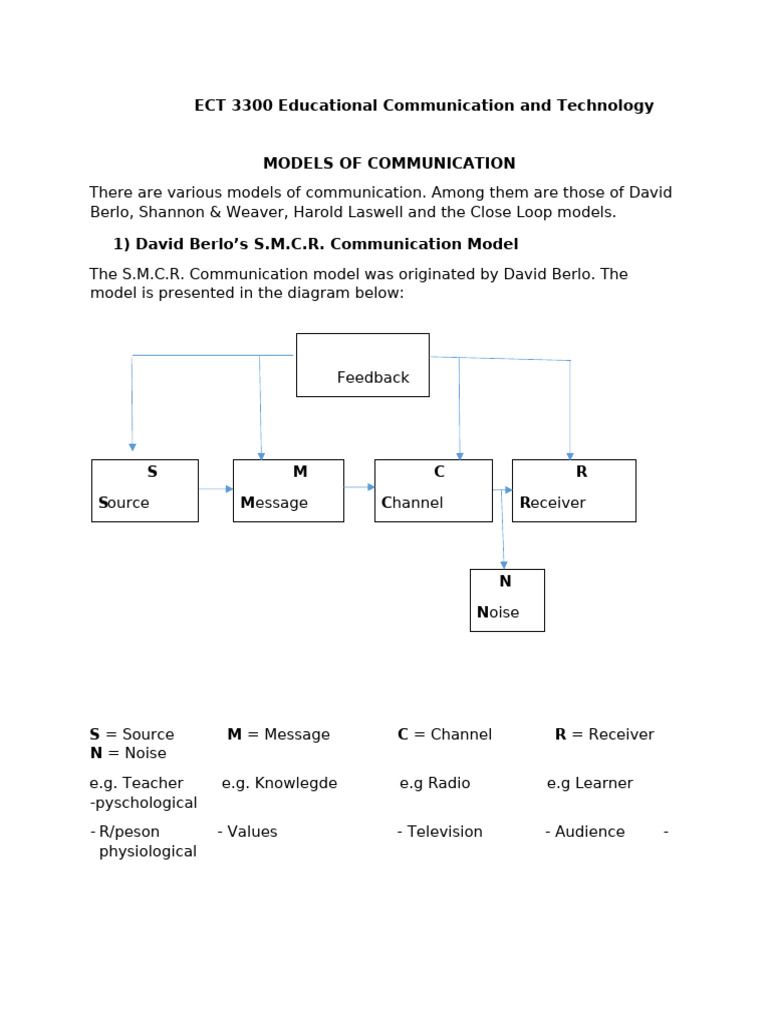 ECT 3300 Educational Communication and Technology

MODELS OF COMMUNICATION

There are various models of communication. Among them are those of David Berlo, Shannon & Weaver, Harold Laswell and the Close Loop models.

1) David Berlo's S.M.C.R. Communication Model

The S.M.C.R. Communication model was originated by David Berlo. The model is presented in the diagram below:

Feedback

S
Source

M
Message

C
Channel

R
Receiver

N
Noise

S = Source M = Message C = Channel R = Receiver N = Noise

e.g. Teacher e.g. Knowlegde e.g Radio e.g Learner -pyschological

- R/peson - Values - Television - Audience - physiological